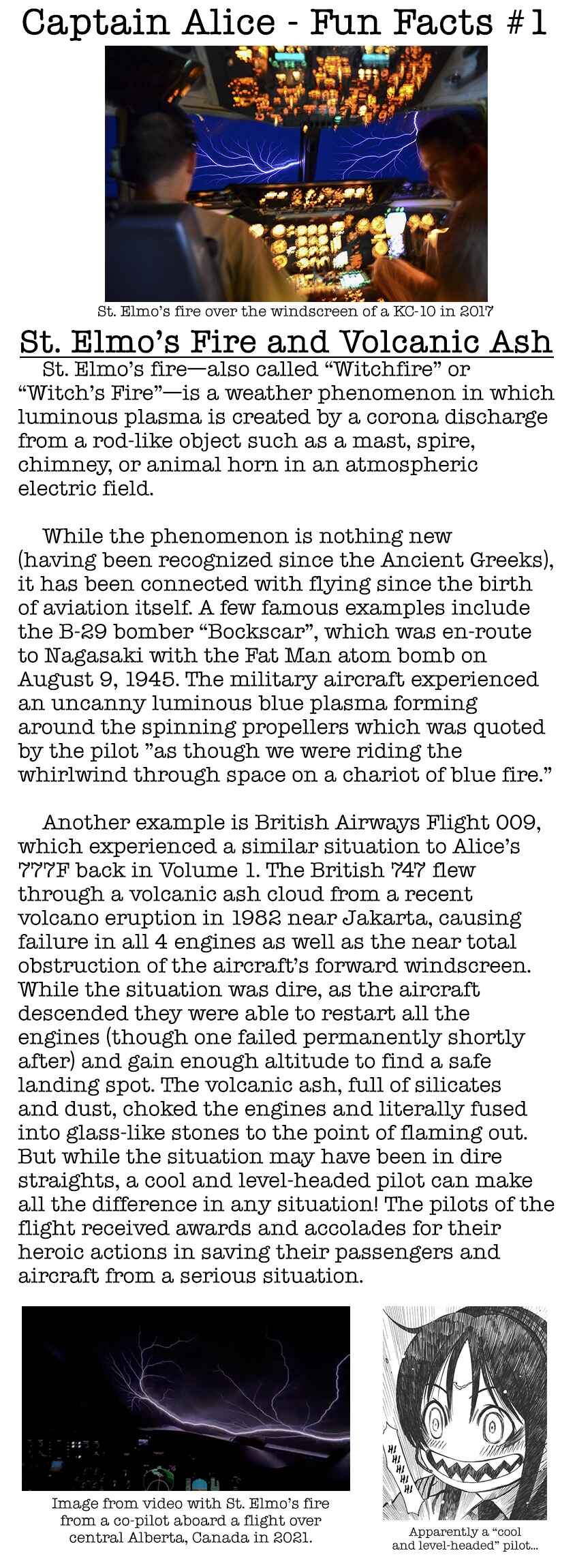 Captain Alice - Fun Facts #1

St. Elmo's fire over the windscreen of a KC-10 in 2017

St. Elmo's Fire and Volcanic Ash

St. Elmo's fire—also called "Witchfire" or "Witch's Fire"—is a weather phenomenon in which luminous plasma is created by a corona discharge from a rod-like object such as a mast, spire, chimney, or animal horn in an atmospheric electric field.

While the phenomenon is nothing new (having been recognized since the Ancient Greeks), it has been connected with flying since the birth of aviation itself. A few famous examples include the B-29 bomber "Bockscar", which was en-route to Nagasaki with the Fat Man atom bomb on August 9, 1945. The military aircraft experienced an uncanny luminous blue plasma forming around the spinning propellers which was quoted by the pilot "as though we were riding the whirlwind through space on a chariot of blue fire."

Another example is British Airways Flight 009, which experienced a similar situation to Alice's 777F back in Volume 1. The British 747 flew through a volcanic ash cloud from a recent volcano eruption in 1982 near Jakarta, causing failure in all 4 engines as well as the near total obstruction of the aircraft's forward windscreen. While the situation was dire, as the aircraft descended they were able to restart all the engines (though one failed permanently shortly after) and gain enough altitude to find a safe landing spot. The volcanic ash, full of silicates and dust, choked the engines and literally fused into glass-like stones to the point of flaming out. But while the situation may have been in dire straights, a cool and level-headed pilot can make all the difference in any situation! The pilots of the flight received awards and accolades for their heroic actions in saving their passengers and aircraft from a serious situation.

Image from video with St. Elmo's fire from a co-pilot aboard a flight over central Alberta, Canada in 2021.

HI HI HI HI HI

Apparently a "cool and level-headed" pilot...